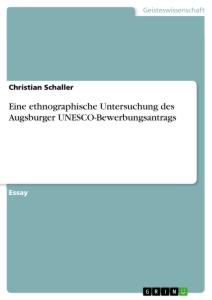 Geisteswissenschaft

Christian Schaller

Eine ethnographische Untersuchung des Augsburger UNESCO-Bewerbungsantrags

Essay

GRIN